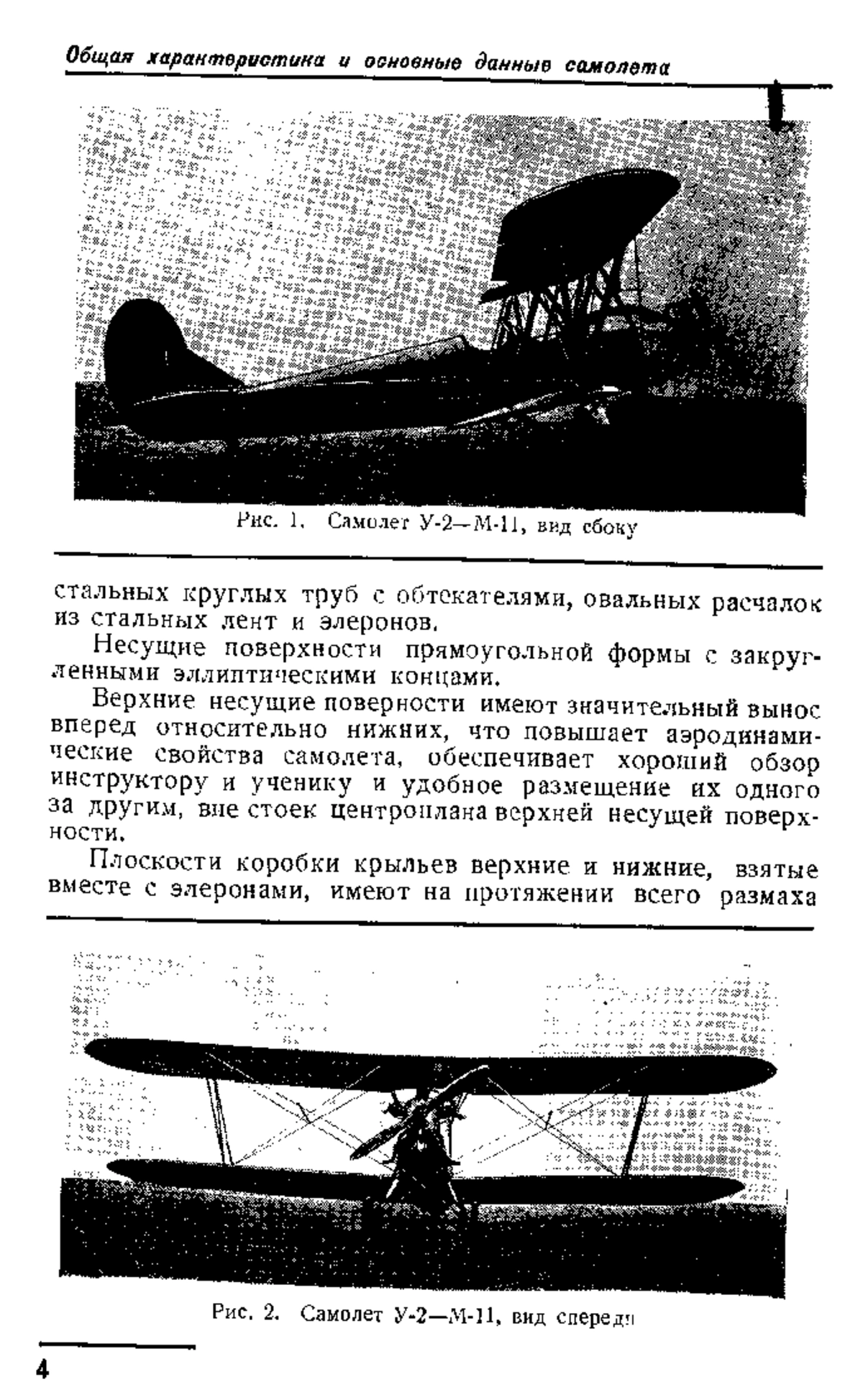 Общая характеристика и основные данные самолета

Рис. 1. Самолет У-2—М-11, вид сбоку

стальных круглых труб с обтекателями, овальных расчалок из стальных лент и элеронов.

Несущие поверхности прямоугольной формы с закругленными эллиптическими концами.

Верхние несущие поверности имеют значительный вынос вперед относительно нижних, что повышает аэродинамические свойства самолета, обеспечивает хороший обзор инструктору и ученику и удобное размещение их одного за другим, вне стоек центроплана верхней несущей поверхности.

Плоскости коробки крыльев верхние и нижние, взятые вместе с элеронами, имеют на протяжении всего размаха

Рис. 2. Самолет У-2—М-11, вид спереди

4